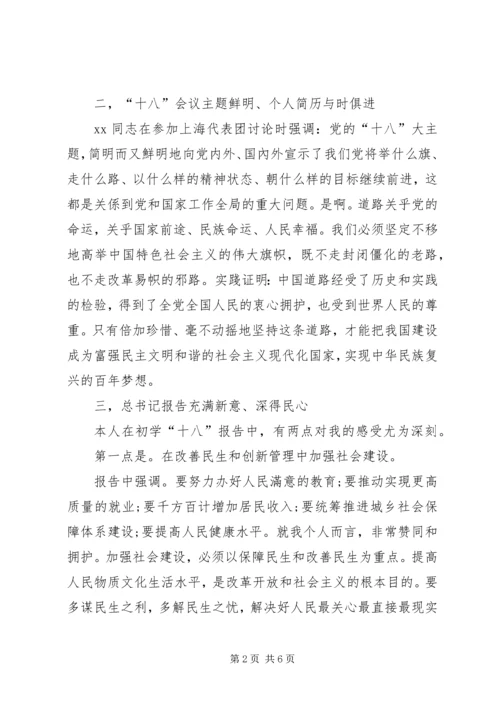 二，“十八”会议主题鲜明、个人简历与时俱进

xx 同志在参加上海代表团讨论时强调：党的“十八”大主题，简明而又鲜明地向党内外、国内外宣示了我们党将举什么旗、走什么路、以什么样的精神状态、朝什么样的目标继续前进，这都是关係到党和国家工作全局的重大问题。是啊。道路关乎党的命运，关乎国家前途、民族命运、人民幸福。我们必须坚定不移地高举中国特色社会主义的伟大旗帜，既不走封闭僵化的老路，也不走改革易帜的邪路。实践证明：中国道路经受了历史和实践的检验，得到了全党全国人民的衷心拥护，也受到世界人民的尊重。只有倍加珍惜、毫不动摇地坚持这条道路，才能把我国建设成为富强民主文明和谐的社会主义现代化国家，实现中华民族复兴的百年梦想。

三，总书记报告充满新意、深得民心

本人在初学“十八”报告中，有两点对我的感受尤为深刻。

第一点是。在改善民生和创新管理中加强社会建设。

报告中强调。要努力办好人民满意的教育；要推动实现更高质量的就业；要千方百计增加居民收入；要统筹推进城乡社会保障体系建设；要提高人民健康水平。就我个人而言，非常赞同和拥护。加强社会建设，必须以保障民生和改善民生为重点。提高人民物质文化生活水平，是改革开放和社会主义的根本目的。要多谋民生之利，多解民生之忧，解决好人民最关心最直接最现实

第2页 共6页